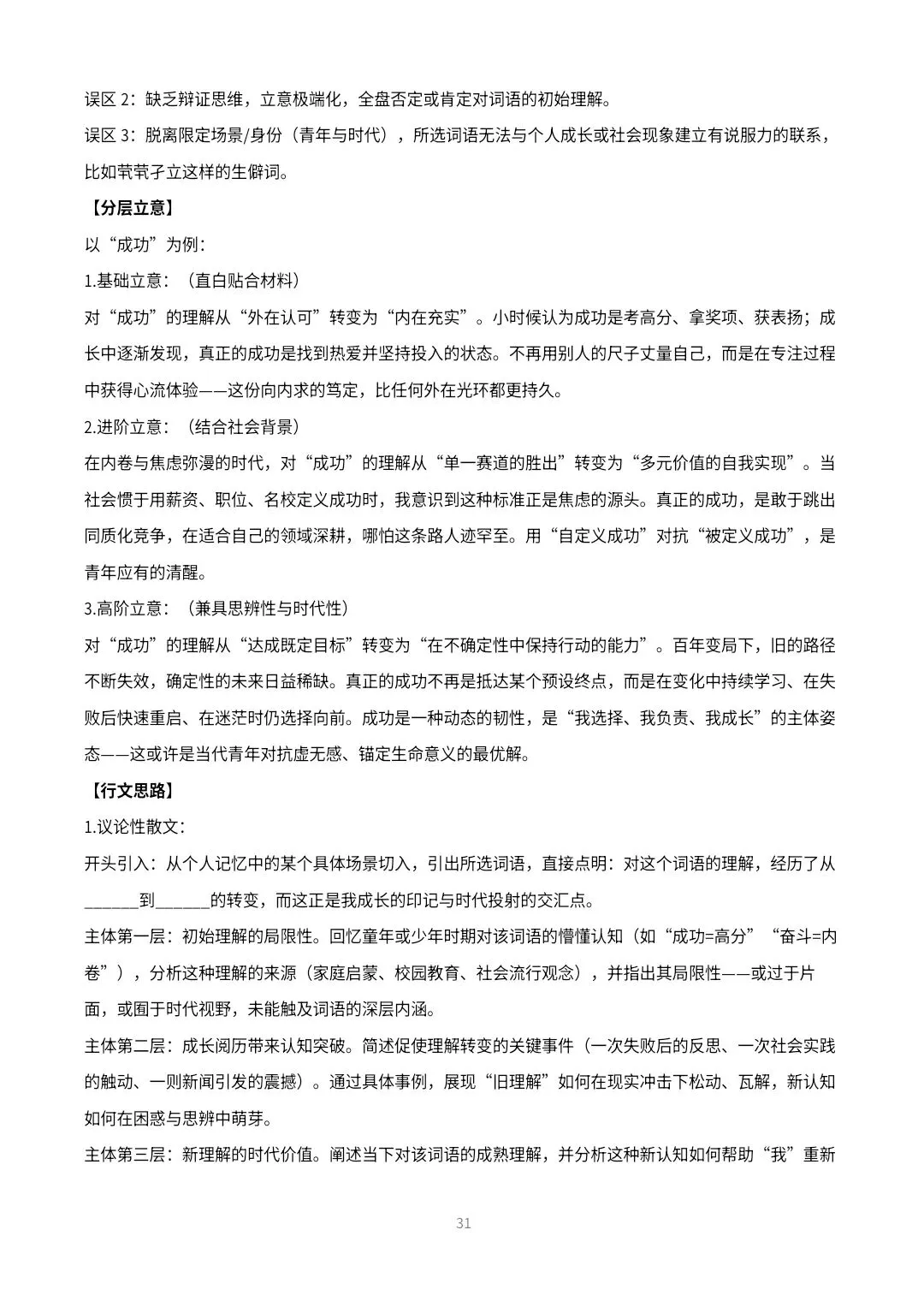 误区 2：缺乏辩证思维，立意极端化，全盘否定或肯定对词语的初始理解。

误区 3：脱离限定场景/身份（青年与时代），所选词语无法与个人成长或社会现象建立有说服力的联系，比如茕茕孑立这样的生僻词。

【分层立意】

以“成功”为例：

1.基础立意：（直白贴合材料）

对“成功”的理解从“外在认可”转变为“内在充实”。小时候认为成功是考高分、拿奖项、获表扬；成长中逐渐发现，真正的成功是找到热爱并坚持投入的状态。不再用别人的尺子丈量自己，而是在专注过程中获得心流体验——这份向内求的笃定，比任何外在光环都更持久。

2.进阶立意：（结合社会背景）

在内卷与焦虑弥漫的时代，对“成功”的理解从“单一赛道的胜出”转变为“多元价值的自我实现”。当社会惯于用薪资、职位、名校定义成功时，我意识到这种标准正是焦虑的源头。真正的成功，是敢于跳出同质化竞争，在适合自己的领域深耕，哪怕这条路人迹罕至。用“自定义成功”对抗“被定义成功”，是青年应有的清醒。

3.高阶立意：（兼具思辨性与时代性）

对“成功”的理解从“达成既定目标”转变为“在不确定性中保持行动的能力”。百年变局下，旧的路径不断失效，确定性的未来日益稀缺。真正的成功不再是抵达某个预设终点，而是在变化中持续学习、在失败后快速重启、在迷茫时仍选择向前。成功是一种动态的韧性，是“我选择、我负责、我成长”的主体姿态——这或许是当代青年对抗虚无感、锚定生命意义的最优解。

【行文思路】

1.议论性散文：

开头引入：从个人记忆中的某个具体场景切入，引出所选词语，直接点明：对这个词语的理解，经历了从______到______的转变，而这正是我成长的印记与时代投射的交汇点。

主体第一层：初始理解的局限性。回忆童年或少年时期对该词语的懵懂认知（如“成功=高分”“奋斗=内卷”），分析这种理解的来源（家庭启蒙、校园教育、社会流行观念），并指出其局限性——或过于片面，或囿于时代视野，未能触及词语的深层内涵。

主体第二层：成长阅历带来认知突破。简述促使理解转变的关键事件（一次失败后的反思、一次社会实践的触动、一则新闻引发的震撼）。通过具体事例，展现“旧理解”如何在现实冲击下松动、瓦解，新认知如何在困惑与思辨中萌芽。

主体第三层：新理解的时代价值。阐述当下对该词语的成熟理解，并分析这种新认知如何帮助“我”重新

31